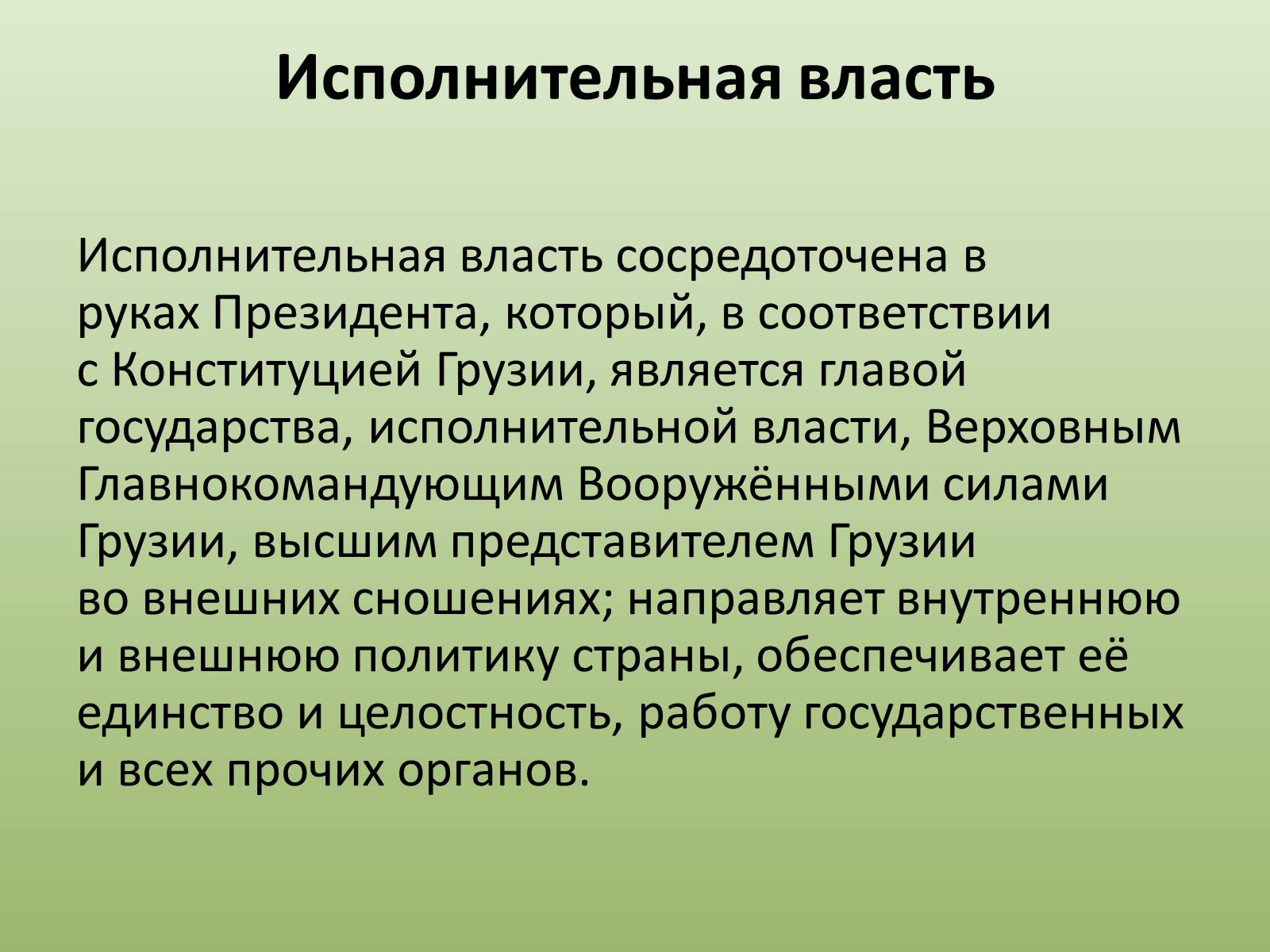 Исполнительная власть

Исполнительная власть сосредоточена в руках Президента, который, в соответствии с Конституцией Грузии, является главой государства, исполнительной власти, Верховным Главнокомандующим Вооружёнными силами Грузии, высшим представителем Грузии во внешних сношениях; направляет внутреннюю и внешнюю политику страны, обеспечивает её единство и целостность, работу государственных и всех прочих органов.